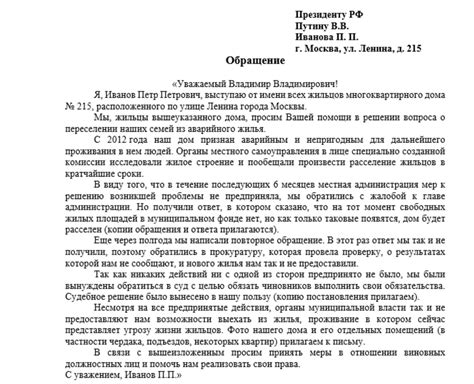 Президенту РФ
Путину В.В.
Иванова П. П.
г. Москва, ул. Ленина, д. 215

Обращение

«Уважаемый Владимир Владимирович!

Я, Иванов Петр Петрович, выступаю от имени всех жильцов многоквартирного дома № 215, расположенного по улице Ленина города Москвы.

Мы, жильцы вышеуказанного дома, просим Вашей помощи в решении вопроса о переселении наших семей из аварийного жилья.

С 2012 года наш дом признан аварийным и непригодным для дальнейшего проживания в нем людей. Органы местного самоуправления в лице специально созданной комиссии исследовали жилое строение и пообещали произвести расселение жильцов в кратчайшие сроки.

В виду того, что в течение последующих 6 месяцев местная администрация мер к решению возникшей проблемы не предприняла, мы обратились с жалобой к главе администрации. Но получили ответ, в котором сказано, что на тот момент свободных жилых площадей в муниципальном фонде нет, но как только таковые появятся, дом будет расселен (копии обращения и ответа прилагаются).

Еще через полгода мы написали повторное обращение. В этот раз ответ мы так и не получили, поэтому обратились в прокуратуру, которая провела проверку, о результатах которой нам не сообщают, и нового жилья нам так и не предоставили.

Так как никаких действий ни с одной из сторон предпринято не было, мы были вынуждены обратиться в суд с целью обязать чиновников выполнить свои обязательства. Судебное решение было вынесено в нашу пользу (копию постановления прилагаем).

Несмотря на все предпринятые действия, органы муниципальной власти так и не предоставляют нам возможности выехать из жилья, проживание в котором сейчас представляет угрозу жизни жильцов. Фото нашего дома и его отдельных помещений (в частности чердака, подъездов, некоторых квартир) прилагаем к письму.

В связи с вышеизложенным просим принять меры в отношении виновных должностных лиц и помочь нам реализовать свои права.
С уважением, Иванов П.П.»